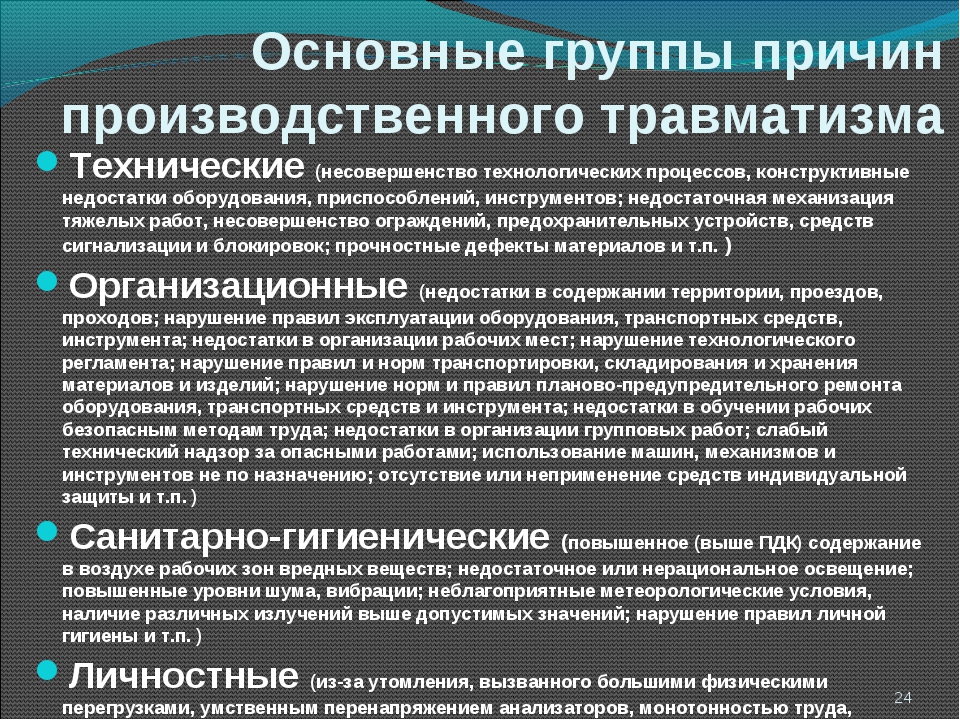 Основные группы причин производственного травматизма

Технические (несовершенство технологических процессов, конструктивные недостатки оборудования, приспособлений, инструментов; недостаточная механизация тяжелых работ, несовершенство ограждений, предохранительных устройств, средств сигнализации и блокировок; прочностные дефекты материалов и т.п. )

Организационные (недостатки в содержании территории, проездов, проходов; нарушение правил эксплуатации оборудования, транспортных средств, инструмента; недостатки в организации рабочих мест; нарушение технологического регламента; нарушение правил и норм транспортировки, складирования и хранения материалов и изделий; нарушение норм и правил планово-предупредительного ремонта оборудования, транспортных средств и инструмента; недостатки в обучении рабочих безопасным методам труда; недостатки в организации групповых работ; слабый технический надзор за опасными работами; использование машин, механизмов и инструментов не по назначению; отсутствие или неприменение средств индивидуальной защиты и т.п. )

Санитарно-гигиенические (повышенное (выше ПДК) содержание в воздухе рабочих зон вредных веществ; недостаточное или нерациональное освещение; повышенные уровни шума, вибрации; неблагоприятные метеорологические условия, наличие различных излучений выше допустимых значений; нарушение правил личной гигиены и т.п. )

Личностные (из-за утомления, вызванного большими физическими перегрузками, умственным перенапряжением анализаторов, монотонностью труда,

24